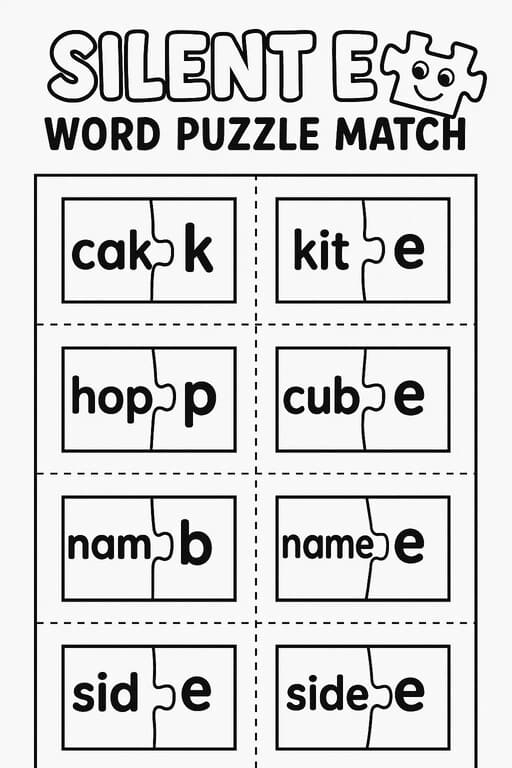 SILENT E

WORD PUZZLE MATCH

| | |
|---|---|
| cak k | kit e |
| hop p | cub e |
| nam b | name e |
| sid e | side e |